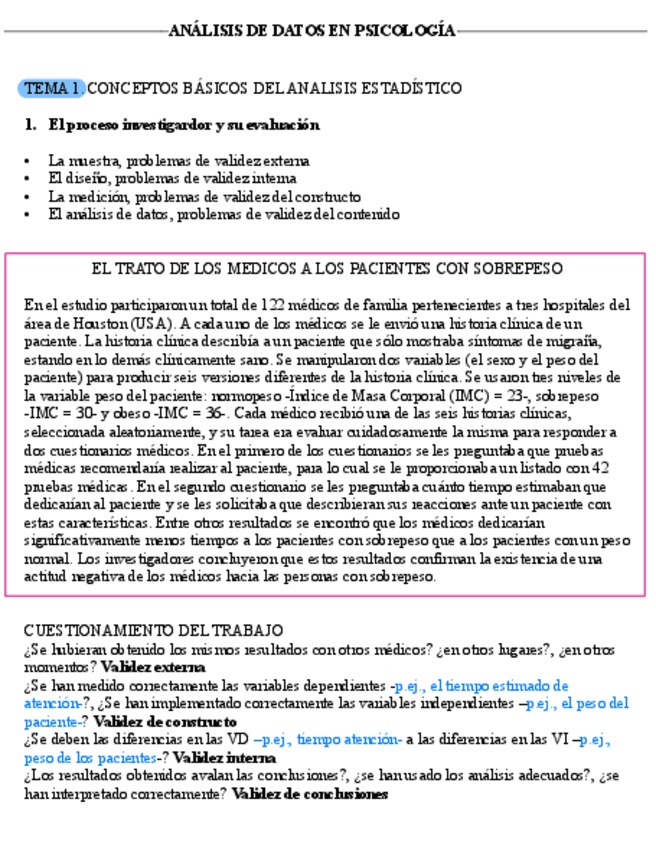 ANÁLISIS DE DATOS EN PSICOLOGÍA

TEMA 1 CONCEPTOS BÁSICOS DEL ANALISIS ESTADÍSTICO

1. El proceso investigardor y su evaluación

• La muestra, problemas de validez externa
• El diseño, problemas de validez interna
• La medición, problemas de validez del constructo
• El análisis de datos, problemas de validez del contenido

EL TRATO DE LOS MEDICOS A LOS PACIENTES CON SOBREPESO

En el estudio participaron un total de 122 médicos de familia pertenecientes a tres hospitales del área de Houston (USA). A cada uno de los médicos se le envió una historia clínica de un paciente. La historia clínica describía a un paciente que sólo mostraba síntomas de migraña, estando en lo demás clínicamente sano. Se manipularon dos variables (el sexo y el peso del paciente) para producir seis versiones diferentes de la historia clínica. Se usaron tres niveles de la variable peso del paciente: normopeso -Índice de Masa Corporal (IMC) = 23-, sobrepeso -IMC = 30- y obeso -IMC = 36-. Cada médico recibió una de las seis historias clínicas, seleccionada aleatoriamente, y su tarea era evaluar cuidadosamente la misma para responder a dos cuestionarios médicos. En el primero de los cuestionarios se les preguntaba que pruebas médicas recomendaría realizar al paciente, para lo cual se le proporcionaba un listado con 42 pruebas médicas. En el segundo cuestionario se les preguntaba cuánto tiempo estimaban que dedicarían al paciente y se les solicitaba que describieran sus reacciones ante un paciente con estas características. Entre otros resultados se encontró que los médicos dedicarían significativamente menos tiempos a los pacientes con sobrepeso que a los pacientes con un peso normal. Los investigadores concluyeron que estos resultados confirman la existencia de una actitud negativa de los médicos hacia las personas con sobrepeso.

CUESTIONAMIENTO DEL TRABAJO
¿Se hubieran obtenido los mismos resultados con otros médicos? ¿en otros lugares?, ¿en otros momentos? Validez externa
¿Se han medido correctamente las variables dependientes -p.ej., el tiempo estimado de atención-?, ¿Se han implementado correctamente las variables independientes –p.ej., el peso del paciente-? Validez de constructo
¿Se deben las diferencias en las VD –p.ej., tiempo atención- a las diferencias en las VI –p.ej., peso de los pacientes-? Validez interna
¿Los resultados obtenidos avalan las conclusiones?, ¿se han usado los análisis adecuados?, ¿se han interpretado correctamente? Validez de conclusiones